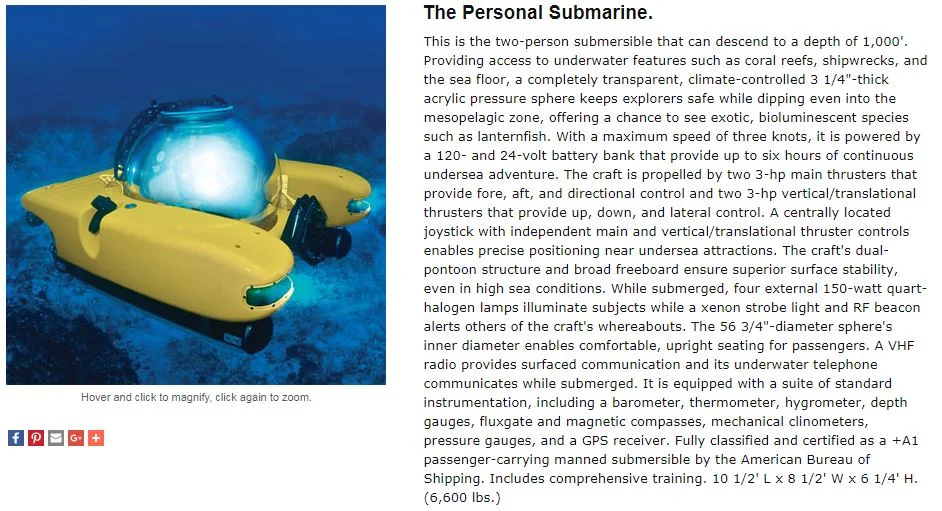 Hover and click to magnify, click again to zoom.

The Personal Submarine.

This is the two-person submersible that can descend to a depth of 1,000'. Providing access to underwater features such as coral reefs, shipwrecks, and the sea floor, a completely transparent, climate-controlled 3 1/4"-thick acrylic pressure sphere keeps explorers safe while dipping even into the mesopelagic zone, offering a chance to see exotic, bioluminescent species such as lanternfish. With a maximum speed of three knots, it is powered by a 120- and 24-volt battery bank that provide up to six hours of continuous undersea adventure. The craft is propelled by two 3-hp main thrusters that provide fore, aft, and directional control and two 3-hp vertical/translational thrusters that provide up, down, and lateral control. A centrally located joystick with independent main and vertical/translational thruster controls enables precise positioning near undersea attractions. The craft's dual-pontoon structure and broad freeboard ensure superior surface stability, even in high sea conditions. While submerged, four external 150-watt quart-halogen lamps illuminate subjects while a xenon strobe light and RF beacon alerts others of the craft's whereabouts. The 56 3/4"-diameter sphere's inner diameter enables comfortable, upright seating for passengers. A VHF radio provides surfaced communication and its underwater telephone communicates while submerged. It is equipped with a suite of standard instrumentation, including a barometer, thermometer, hygrometer, depth gauges, fluxgate and magnetic compasses, mechanical clinometers, pressure gauges, and a GPS receiver. Fully classified and certified as a +A1 passenger-carrying manned submersible by the American Bureau of Shipping. Includes comprehensive training. 10 1/2' L x 8 1/2' W x 6 1/4' H. (6,600 lbs.)